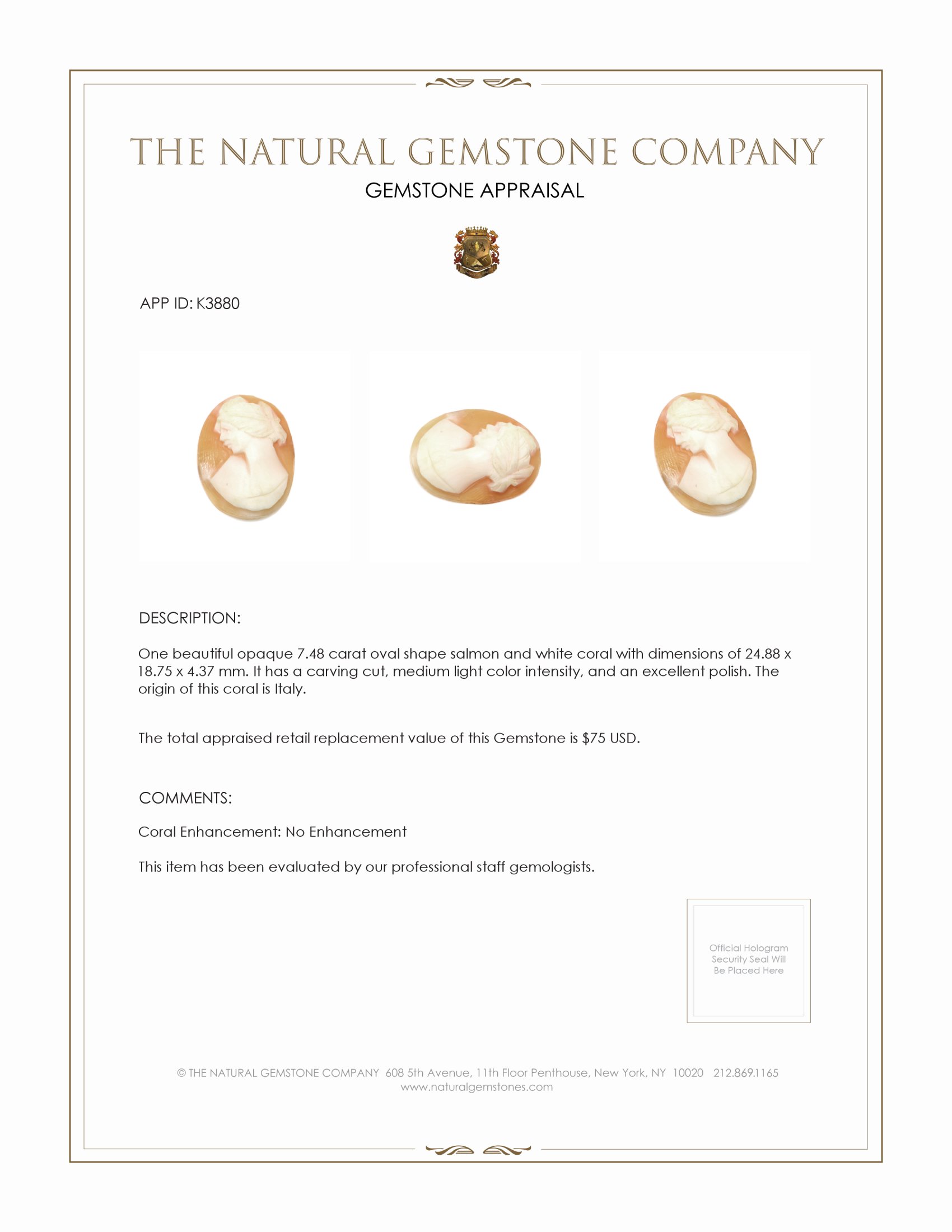 THE NATURAL GEMSTONE COMPANY
GEMSTONE APPRAISAL

APP ID: K3880

DESCRIPTION:

One beautiful opaque 7.48 carat oval shape salmon and white coral with dimensions of 24.88 x 18.75 x 4.37 mm. It has a carving cut, medium light color intensity, and an excellent polish. The origin of this coral is Italy.

The total appraised retail replacement value of this Gemstone is $75 USD.

COMMENTS:

Coral Enhancement: No Enhancement

This item has been evaluated by our professional staff gemologists.

Official Hologram Security Seal Will Be Placed Here

© THE NATURAL GEMSTONE COMPANY 608 5th Avenue, 11th Floor Penthouse, New York, NY 10020 212.869.1165
www.naturalgemstones.com